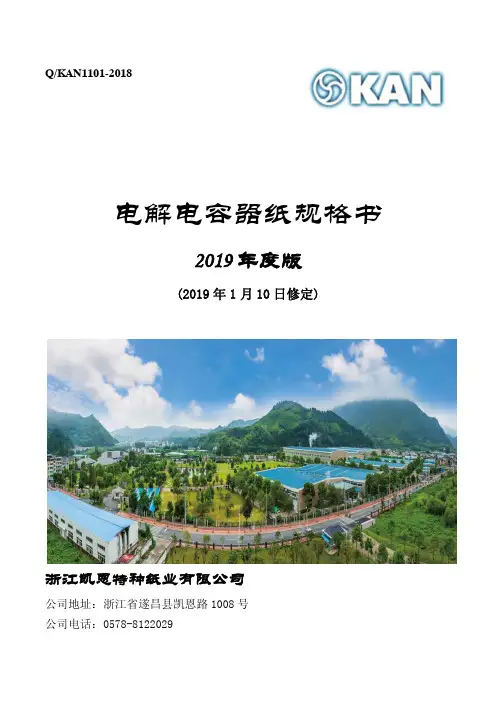 Q/KAN1101-2018

KAN

电解电容器纸规格书

2019年度版

(2019年1月10日修定)

浙江凯恩特种纸业有限公司

公司地址：浙江省遂昌县凯恩路1008号

公司电话：0578-8122029